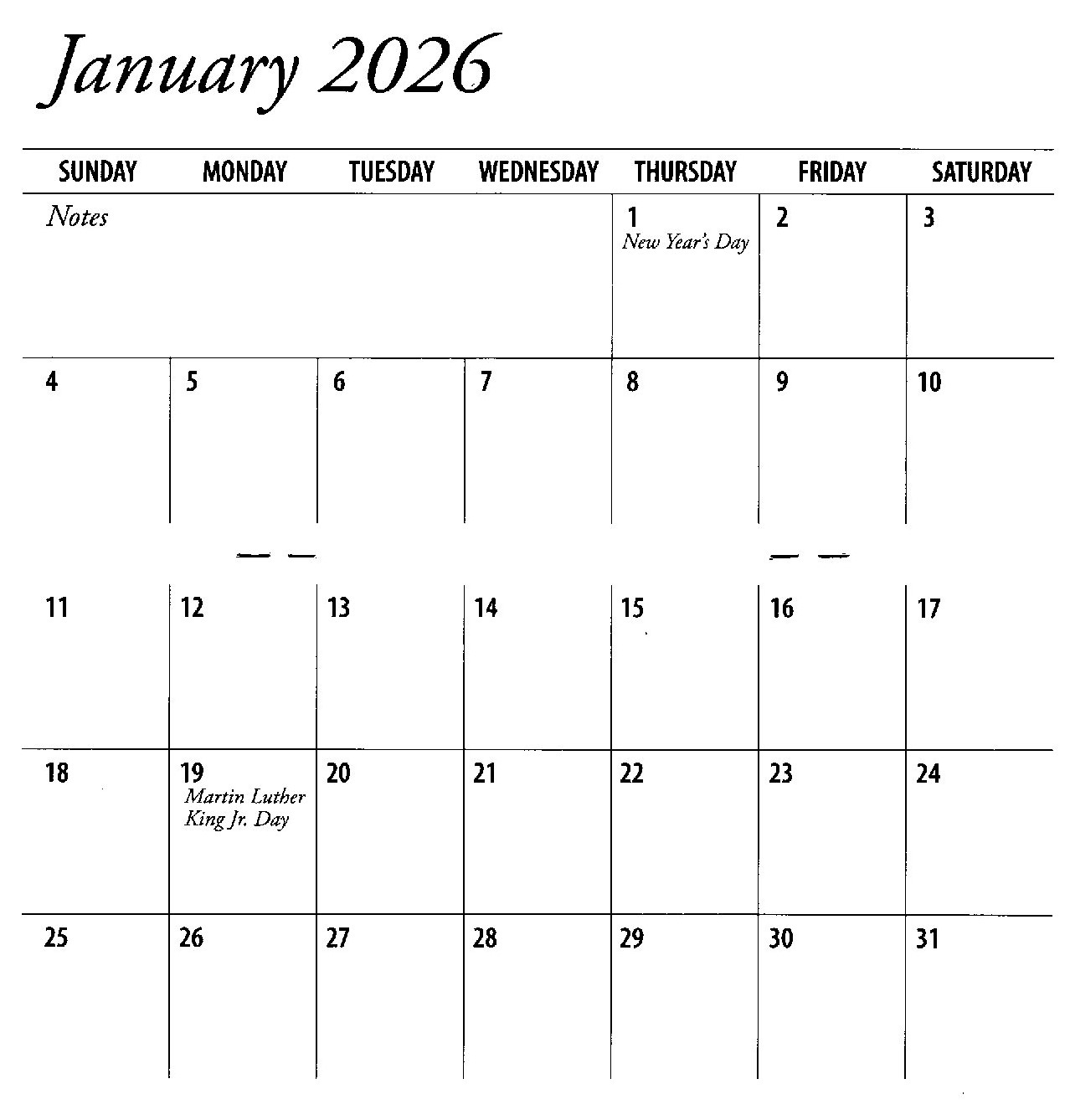 January 2026

| SUNDAY | MONDAY | TUESDAY | WEDNESDAY | THURSDAY | FRIDAY | SATURDAY |
|---|---|---|---|---|---|---|
| Notes | | | | 1 New Year's Day | 2 | 3 |
| 4 | 5 | 6 | 7 | 8 | 9 | 10 |
| 11 | 12 | 13 | 14 | 15 | 16 | 17 |
| 18 | 19 Martin Luther King Jr. Day | 20 | 21 | 22 | 23 | 24 |
| 25 | 26 | 27 | 28 | 29 | 30 | 31 |